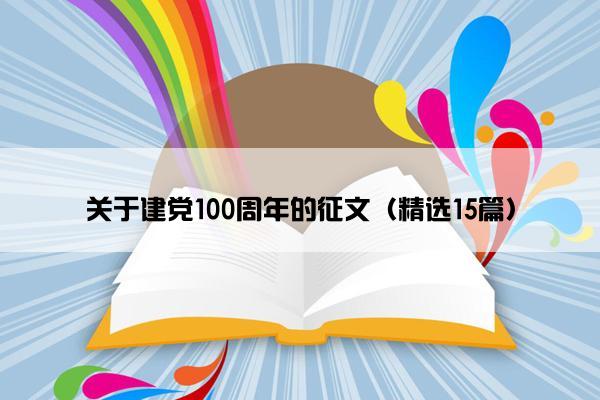 关于建党100周年的征文（精选15篇）